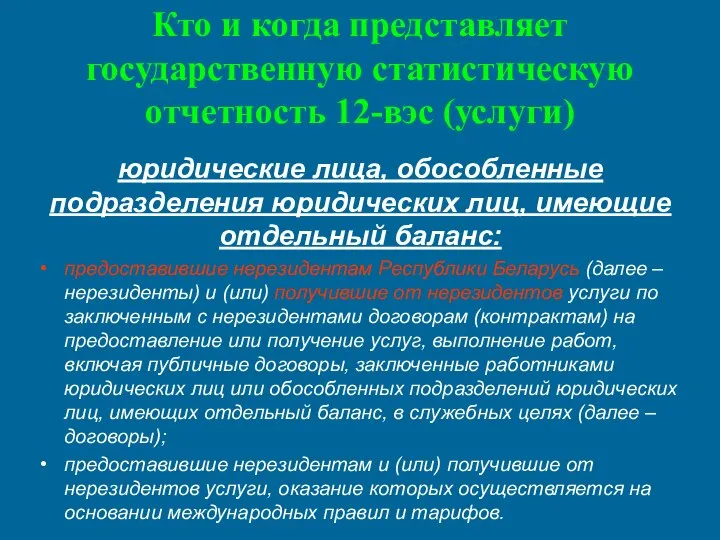 Кто и когда представляет государственную статистическую отчетность 12-вэс (услуги)

юридические лица, обособленные подразделения юридических лиц, имеющие отдельный баланс:

• предоставившие нерезидентам Республики Беларусь (далее – нерезиденты) и (или) получившие от нерезидентов услуги по заключенным с нерезидентами договорам (контрактам) на предоставление или получение услуг, выполнение работ, включая публичные договоры, заключенные работниками юридических лиц или обособленных подразделений юридических лиц, имеющих отдельный баланс, в служебных целях (далее – договоры);

• предоставившие нерезидентам и (или) получившие от нерезидентов услуги, оказание которых осуществляется на основании международных правил и тарифов.